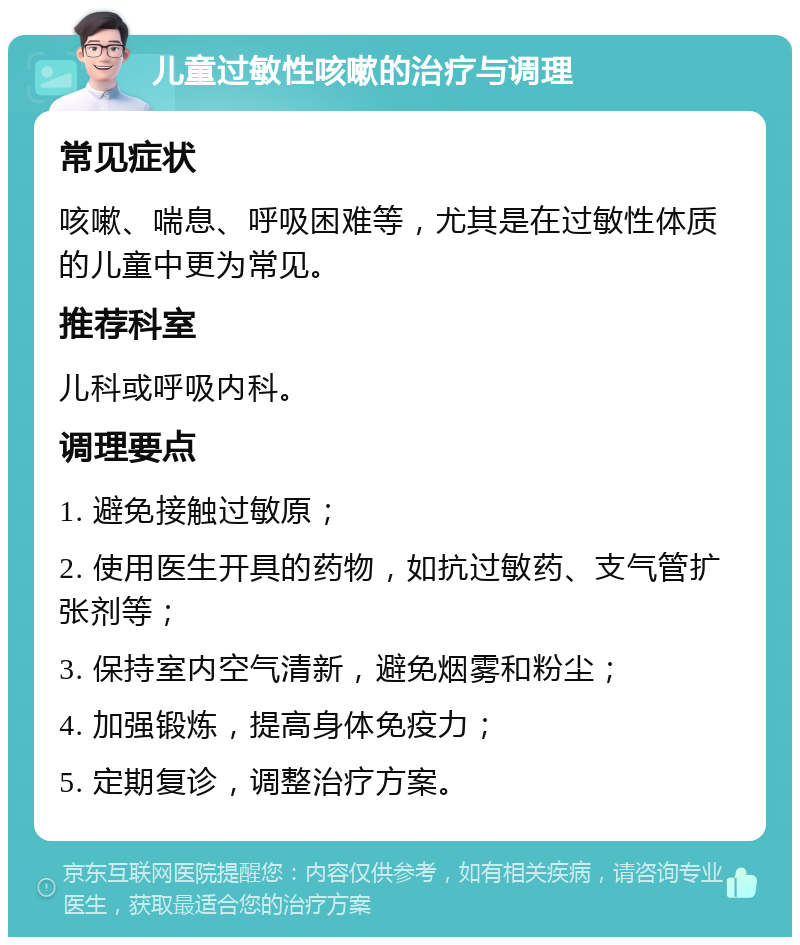 儿童过敏性咳嗽的治疗与调理

常见症状

咳嗽、喘息、呼吸困难等，尤其是在过敏性体质的儿童中更为常见。

推荐科室

儿科或呼吸内科。

调理要点

1. 避免接触过敏原；

2. 使用医生开具的药物，如抗过敏药、支气管扩张剂等；

3. 保持室内空气清新，避免烟雾和粉尘；

4. 加强锻炼，提高身体免疫力；

5. 定期复诊，调整治疗方案。

京东互联网医院提醒您：内容仅供参考，如有相关疾病，请咨询专业医生，获取最适合您的治疗方案